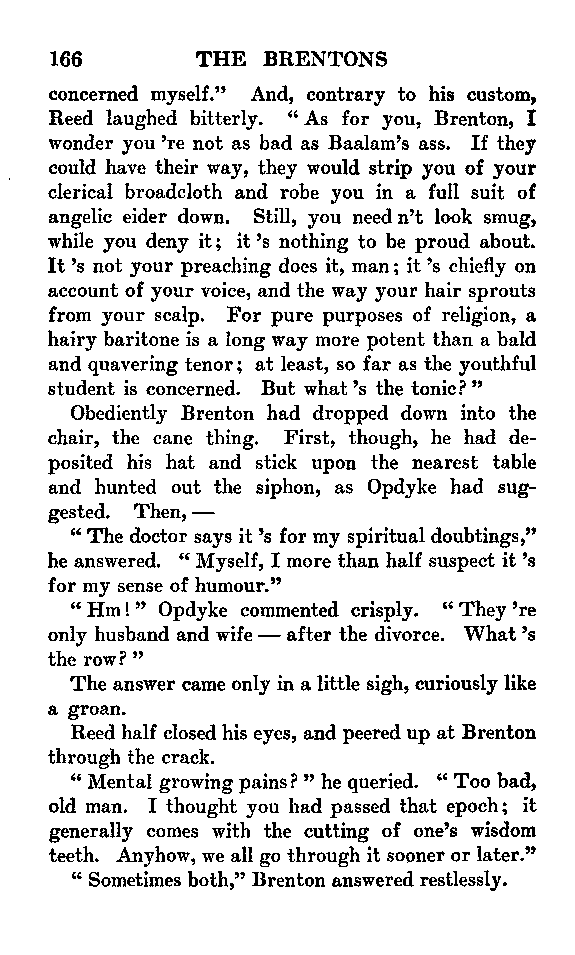 166 THE BRENTONS

concerned myself." And, contrary to his custom, Reed laughed bitterly. "As for you, Brenton, I wonder you 're not as bad as Baalam's ass. If they could have their way, they would strip you of your clerical broadcloth and robe you in a full suit of angelic eider down. Still, you need n't look smug, while you deny it; it 's nothing to be proud about. It 's not your preaching does it, man; it 's chiefly on account of your voice, and the way your hair sprouts from your scalp. For pure purposes of religion, a hairy baritone is a long way more potent than a bald and quavering tenor; at least, so far as the youthful student is concerned. But what 's the tonic?"

Obediently Brenton had dropped down into the chair, the cane thing. First, though, he had deposited his hat and stick upon the nearest table and hunted out the siphon, as Opdyke had suggested. Then, —

"The doctor says it 's for my spiritual doubtings," he answered. "Myself, I more than half suspect it 's for my sense of humour."

"Hm!" Opdyke commented crisply. "They 're only husband and wife — after the divorce. What 's the row?"

The answer came only in a little sigh, curiously like a groan.

Reed half closed his eyes, and peered up at Brenton through the crack.

"Mental growing pains?" he queried. "Too bad, old man. I thought you had passed that epoch; it generally comes with the cutting of one's wisdom teeth. Anyhow, we all go through it sooner or later."

"Sometimes both," Brenton answered restlessly.